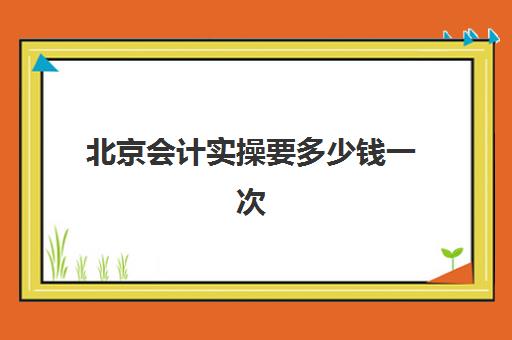 北京会计实操要多少钱一次